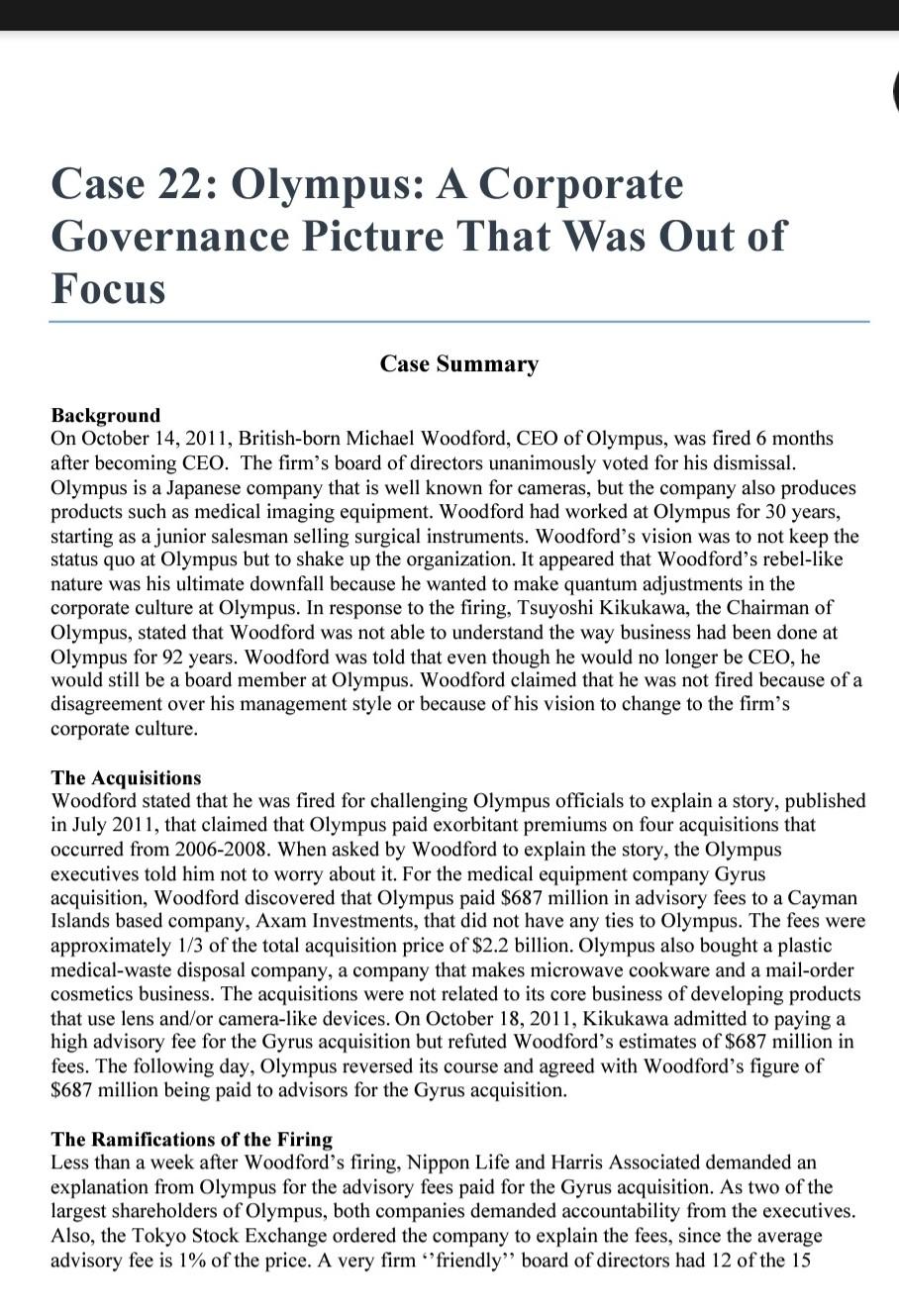 Case 22: Olympus: A Corporate Governance Picture That Was Out of Focus

Case Summary

Background
On October 14, 2011, British-born Michael Woodford, CEO of Olympus, was fired 6 months after becoming CEO. The firm's board of directors unanimously voted for his dismissal. Olympus is a Japanese company that is well known for cameras, but the company also produces products such as medical imaging equipment. Woodford had worked at Olympus for 30 years, starting as a junior salesman selling surgical instruments. Woodford's vision was to not keep the status quo at Olympus but to shake up the organization. It appeared that Woodford's rebel-like nature was his ultimate downfall because he wanted to make quantum adjustments in the corporate culture at Olympus. In response to the firing, Tsuyoshi Kikukawa, the Chairman of Olympus, stated that Woodford was not able to understand the way business had been done at Olympus for 92 years. Woodford was told that even though he would no longer be CEO, he would still be a board member at Olympus. Woodford claimed that he was not fired because of a disagreement over his management style or because of his vision to change to the firm's corporate culture.

The Acquisitions
Woodford stated that he was fired for challenging Olympus officials to explain a story, published in July 2011, that claimed that Olympus paid exorbitant premiums on four acquisitions that occurred from 2006-2008. When asked by Woodford to explain the story, the Olympus executives told him not to worry about it. For the medical equipment company Gyrus acquisition, Woodford discovered that Olympus paid $687 million in advisory fees to a Cayman Islands based company, Axam Investments, that did not have any ties to Olympus. The fees were approximately 1/3 of the total acquisition price of $2.2 billion. Olympus also bought a plastic medical-waste disposal company, a company that makes microwave cookware and a mail-order cosmetics business. The acquisitions were not related to its core business of developing products that use lens and/or camera-like devices. On October 18, 2011, Kikukawa admitted to paying a high advisory fee for the Gyrus acquisition but refuted Woodford's estimates of $687 million in fees. The following day, Olympus reversed its course and agreed with Woodford's figure of $687 million being paid to advisors for the Gyrus acquisition.

The Ramifications of the Firing
Less than a week after Woodford's firing, Nippon Life and Harris Associated demanded an explanation from Olympus for the advisory fees paid for the Gyrus acquisition. As two of the largest shareholders of Olympus, both companies demanded accountability from the executives. Also, the Tokyo Stock Exchange ordered the company to explain the fees, since the average advisory fee is 1% of the price. A very firm ''friendly'' board of directors had 12 of the 15